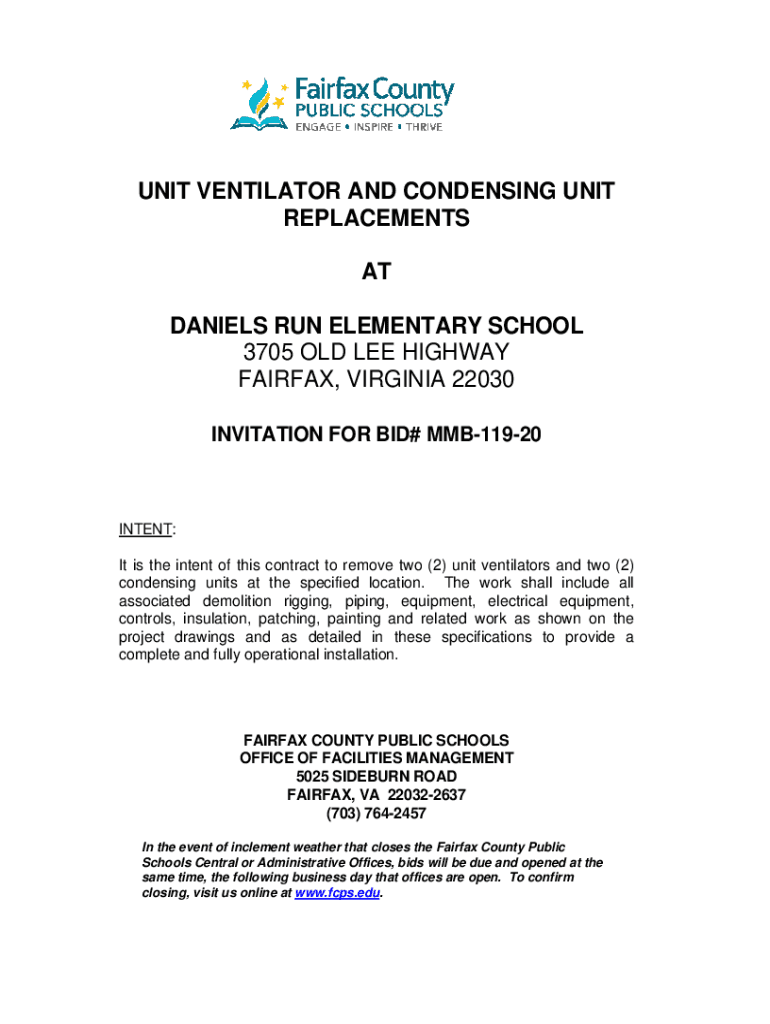 Fairfax County
PUBLIC SCHOOLS
ENGAGE • INSPIRE • THRIVE

UNIT VENTILATOR AND CONDENSING UNIT REPLACEMENTS

AT

DANIELS RUN ELEMENTARY SCHOOL
3705 OLD LEE HIGHWAY
FAIRFAX, VIRGINIA 22030

INVITATION FOR BID# MMB-119-20

INTENT:

It is the intent of this contract to remove two (2) unit ventilators and two (2) condensing units at the specified location. The work shall include all associated demolition rigging, piping, equipment, electrical equipment, controls, insulation, patching, painting and related work as shown on the project drawings and as detailed in these specifications to provide a complete and fully operational installation.

FAIRFAX COUNTY PUBLIC SCHOOLS
OFFICE OF FACILITIES MANAGEMENT
5025 SIDEBURN ROAD
FAIRFAX, VA 22032-2637
(703) 764-2457

In the event of inclement weather that closes the Fairfax County Public Schools Central or Administrative Offices, bids will be due and opened at the same time, the following business day that offices are open. To confirm closing, visit us online at www.fcps.edu.